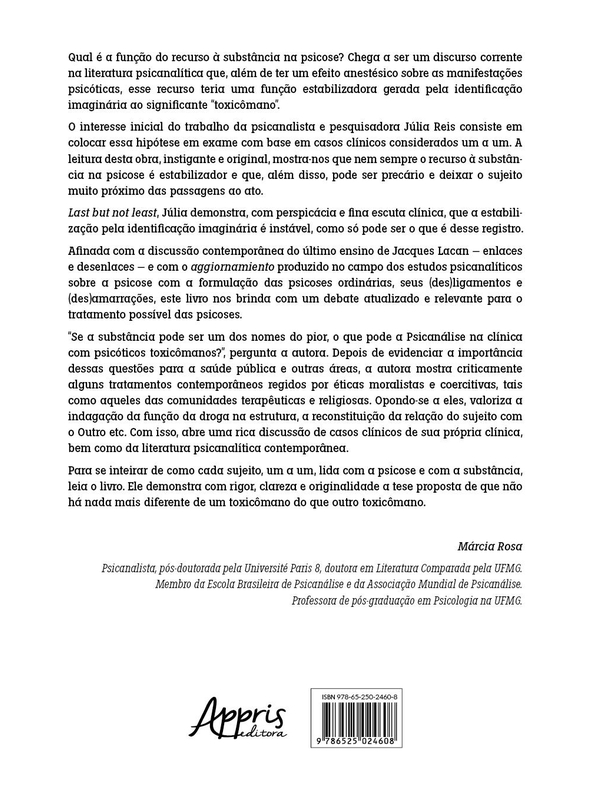 Qual é a função do recurso à substância na psicose? Chega a ser um discurso corrente na literatura psicanalítica que, além de ter um efeito anestésico sobre as manifestações psicóticas, esse recurso teria uma função estabilizadora gerada pela identificação imaginária ao significante "toxicômano".

O interesse inicial do trabalho da psicanalista e pesquisadora Júlia Reis consiste em colocar essa hipótese em exame com base em casos clínicos considerados um a um. A leitura desta obra, instigante e original, mostra-nos que nem sempre o recurso à substância na psicose é estabilizador e que, além disso, pode ser precário e deixar o sujeito muito próximo das passagens ao ato.

Last but not least, Júlia demonstra, com perspicácia e fina escuta clínica, que a estabilização pela identificação imaginária é instável, como só pode ser o que é desse registro.

Afinada com a discussão contemporânea do último ensino de Jacques Lacan – enlaces e desenlaces – e com o aggiornamento produzido no campo dos estudos psicanalíticos sobre a psicose com a formulação das psicoses ordinárias, seus (des)ligamentos e (des)amarrações, este livro nos brinda com um debate atualizado e relevante para o tratamento possível das psicoses.

"Se a substância pode ser um dos nomes do pior, o que pode a Psicanálise na clínica com psicóticos toxicômanos?", pergunta a autora. Depois de evidenciar a importância dessas questões para a saúde pública e outras áreas, a autora mostra criticamente alguns tratamentos contemporâneos regidos por éticas moralistas e coercitivas, tais como aqueles das comunidades terapêuticas e religiosas. Opondo-se a eles, valoriza a indagação da função da droga na estrutura, a reconstituição da relação do sujeito com o Outro etc. Com isso, abre uma rica discussão de casos clínicos de sua própria clínica, bem como da literatura psicanalítica contemporânea.

Para se inteirar de como cada sujeito, um a um, lida com a psicose e com a substância, leia o livro. Ele demonstra com rigor, clareza e originalidade a tese proposta de que não há nada mais diferente de um toxicômano do que outro toxicômano.

Márcia Rosa

Psicanalista, pós-doutorada pela Université Paris 8, doutora em Literatura Comparada pela UFMG. Membro da Escola Brasileira de Psicanálise e da Associação Mundial de Psicanálise. Professora de pós-graduação em Psicologia na UFMG.

Appris editora

ISBN 978-65-250-2460-8

9 786525 024608